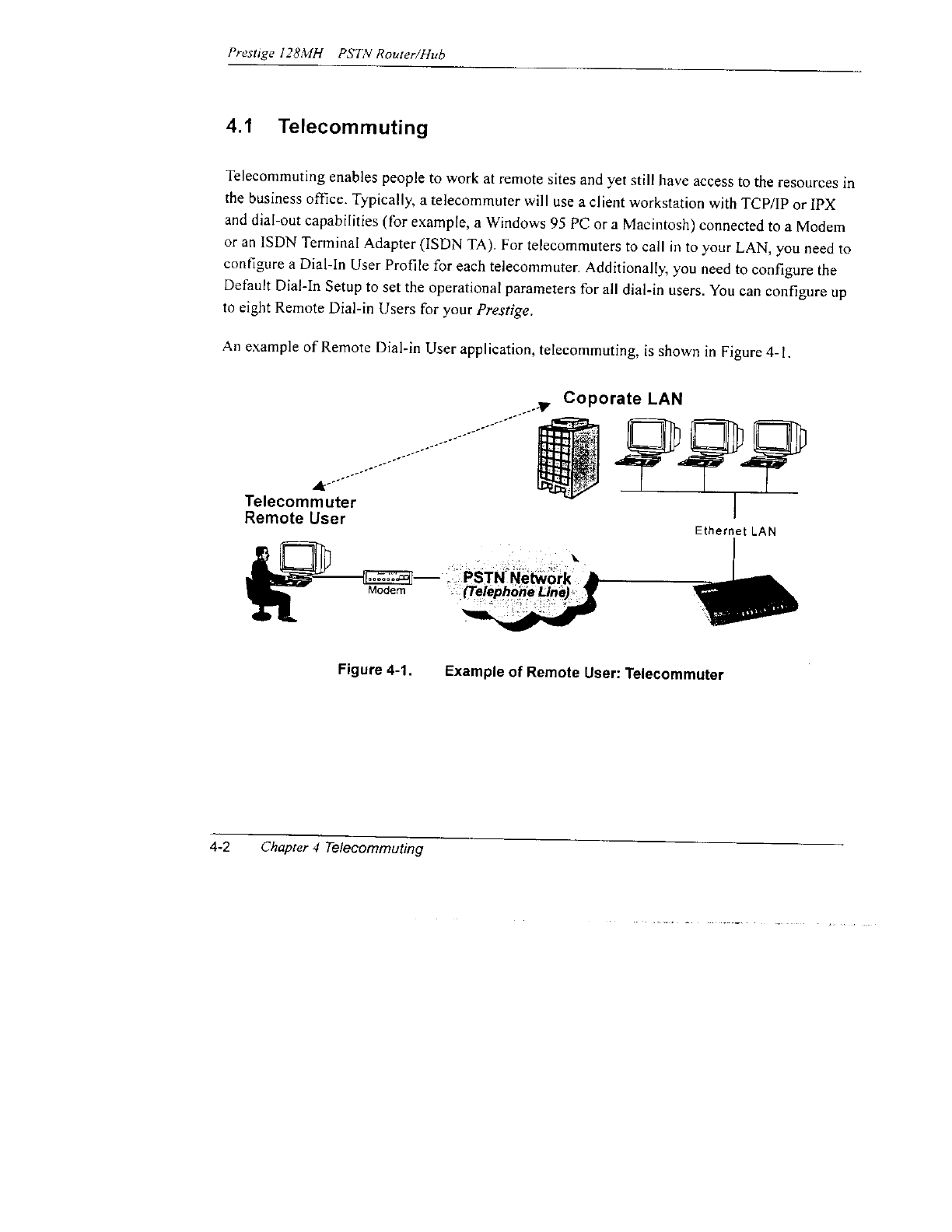 Prestige 128MH PSTN Router/Hub

4.1 Telecommuting

Telecommuting enables people to work at remote sites and yet still have access to the resources in the business office. Typically, a telecommuter will use a client workstation with TCP/IP or IPX and dial-out capabilities (for example, a Windows 95 PC or a Macintosh) connected to a Modem or an ISDN Terminal Adapter (ISDN TA). For telecommuters to call in to your LAN, you need to configure a Dial-In User Profile for each telecommuter. Additionally, you need to configure the Default Dial-In Setup to set the operational parameters for all dial-in users. You can configure up to eight Remote Dial-in Users for your Prestige.

An example of Remote Dial-in User application, telecommuting, is shown in Figure 4-1.

Coporate LAN

Telecommuter
Remote User

Ethernet LAN

Modem

PSTN Network
(Telephone Line)

Figure 4-1. Example of Remote User: Telecommuter

4-2 Chapter 4 Telecommuting